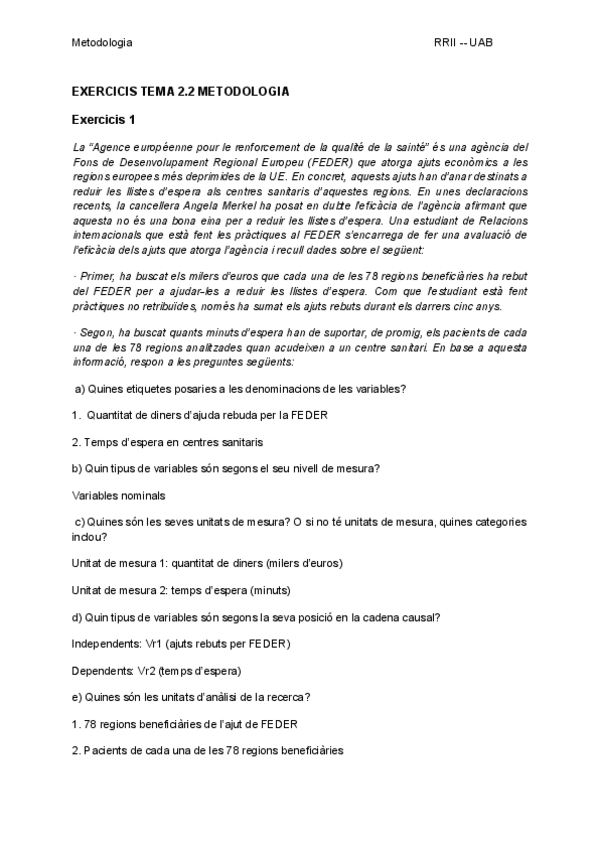 Metodologia

RRII -- UAB

EXERCICIS TEMA 2.2 METODOLOGIA

Exercicis 1

La "Agence européenne pour le renforcement de la qualité de la sainté" és una agència del Fons de Desenvolupament Regional Europeu (FEDER) que atorga ajuts econòmics a les regions europees més deprimides de la UE. En concret, aquests ajuts han d'anar destinats a reduir les llistes d'espera als centres sanitaris d'aquestes regions. En unes declaracions recents, la cancellera Angela Merkel ha posat en dubte l'eficàcia de l'agència afirmant que aquesta no és una bona eina per a reduir les llistes d'espera. Una estudiant de Relacions internacionals que està fent les pràctiques al FEDER s'encarrega de fer una avaluació de l'eficàcia dels ajuts que atorga l'agència i recull dades sobre el següent:

· Primer, ha buscat els milers d'euros que cada una de les 78 regions beneficiàries ha rebut del FEDER per a ajudar-les a reduir les llistes d'espera. Com que l'estudiant està fent pràctiques no retribuïdes, només ha sumat els ajuts rebuts durant els darrers cinc anys.

· Segon, ha buscat quants minuts d'espera han de suportar, de promig, els pacients de cada una de les 78 regions analitzades quan acudeixen a un centre sanitari. En base a aquesta informació, respon a les preguntes següents:

a) Quines etiquetes posaries a les denominacions de les variables?

1. Quantitat de diners d'ajuda rebuda per la FEDER

2. Temps d'espera en centres sanitaris

b) Quin tipus de variables són segons el seu nivell de mesura?

Variables nominals

c) Quines són les seves unitats de mesura? O si no té unitats de mesura, quines categories inclou?

Unitat de mesura 1: quantitat de diners (milers d'euros)

Unitat de mesura 2: temps d'espera (minuts)

d) Quin tipus de variables són segons la seva posició en la cadena causal?

Independents: Vr1 (ajuts rebuts per FEDER)

Dependents: Vr2 (temps d'espera)

e) Quines són les unitats d'anàlisi de la recerca?

1. 78 regions beneficiàries de l'ajut de FEDER

2. Pacients de cada una de les 78 regions beneficiàries